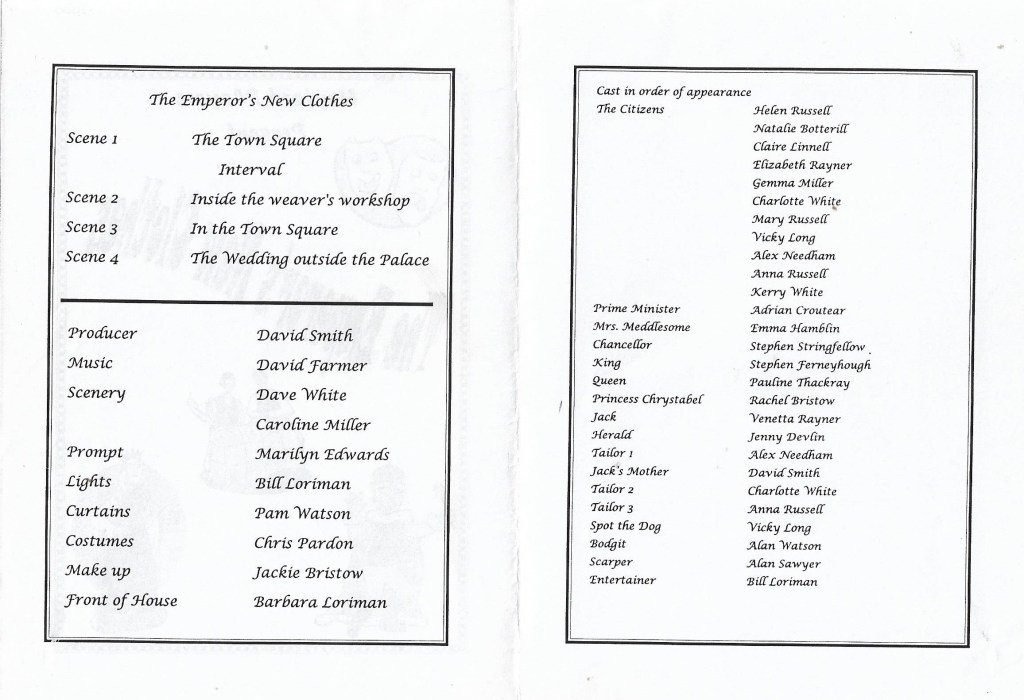 The Emperor's New Clothes

| | |
|---|---|
| Scene 1 | The Town Square |
| | Interval |
| Scene 2 | Inside the weaver's workshop |
| Scene 3 | In the Town Square |
| Scene 4 | The Wedding outside the Palace |

| | |
|---|---|
| Producer | David Smith |
| Music | David Farmer |
| Scenery | Dave White |
| | Caroline Miller |
| Prompt | Marilyn Edwards |
| Lights | Bill Loriman |
| Curtains | Pam Watson |
| Costumes | Chris Pardon |
| Make up | Jackie Bristow |
| Front of House | Barbara Loriman |

Cast in order of appearance

| | |
|---|---|
| The Citizens | Helen Russell |
| | Natalie Botterill |
| | Claire Linnell |
| | Elizabeth Rayner |
| | Gemma Miller |
| | Charlotte White |
| | Mary Russell |
| | Vicky Long |
| | Alex Needham |
| | Anna Russell |
| | Kerry White |
| Prime Minister | Adrian Croutear |
| Mrs. Meddlesome | Emma Hamblin |
| Chancellor | Stephen Stringfellow |
| King | Stephen Ferneyhough |
| Queen | Pauline Thackray |
| Princess Chrystabel | Rachel Bristow |
| Jack | Venetta Rayner |
| Herald | Jenny Devlin |
| Tailor 1 | Alex Needham |
| Jack's Mother | David Smith |
| Tailor 2 | Charlotte White |
| Tailor 3 | Anna Russell |
| Spot the Dog | Vicky Long |
| Bodgit | Alan Watson |
| Scarper | Alan Sawyer |
| Entertainer | Bill Loriman |